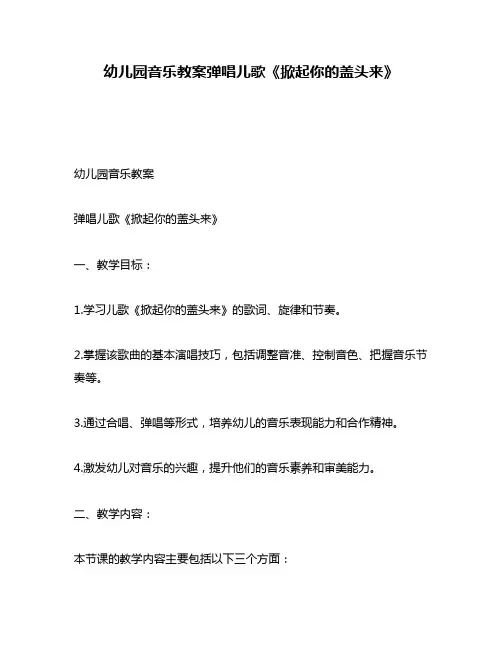 幼儿园音乐教案弹唱儿歌《掀起你的盖头来》

幼儿园音乐教案

弹唱儿歌《掀起你的盖头来》

一、教学目标：

1.学习儿歌《掀起你的盖头来》的歌词、旋律和节奏。

2.掌握该歌曲的基本演唱技巧，包括调整音准、控制音色、把握音乐节奏等。

3.通过合唱、弹唱等形式，培养幼儿的音乐表现能力和合作精神。

4.激发幼儿对音乐的兴趣，提升他们的音乐素养和审美能力。

二、教学内容：

本节课的教学内容主要包括以下三个方面：